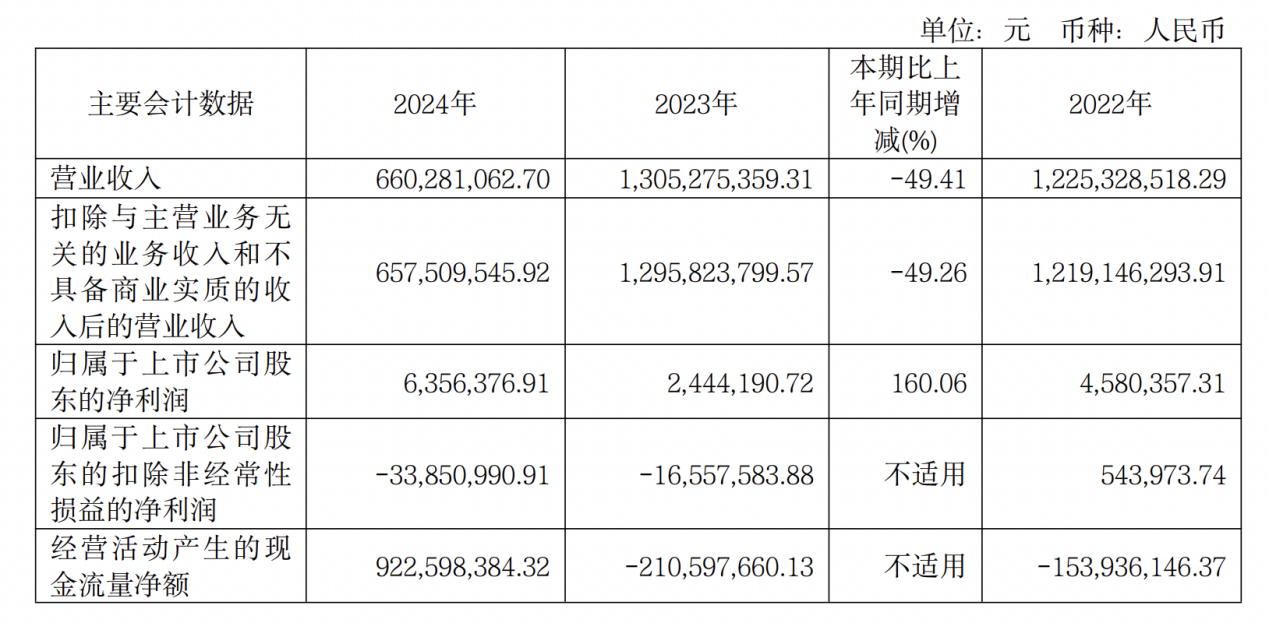 单位：元 币种：人民币

| 主要会计数据 | 2024年 | 2023年 | 本期比上年同期增减(%) | 2022年 |
|---|---|---|---|---|
| 营业收入 | 660,281,062.70 | 1,305,275,359.31 | -49.41 | 1,225,328,518.29 |
| 扣除与主营业务无关的业务收入和不具备商业实质的收入后的营业收入 | 657,509,545.92 | 1,295,823,799.57 | -49.26 | 1,219,146,293.91 |
| 归属于上市公司股东的净利润 | 6,356,376.91 | 2,444,190.72 | 160.06 | 4,580,357.31 |
| 归属于上市公司股东的扣除非经常性损益的净利润 | -33,850,990.91 | -16,557,583.88 | 不适用 | 543,973.74 |
| 经营活动产生的现金流量净额 | 922,598,384.32 | -210,597,660.13 | 不适用 | -153,936,146.37 |